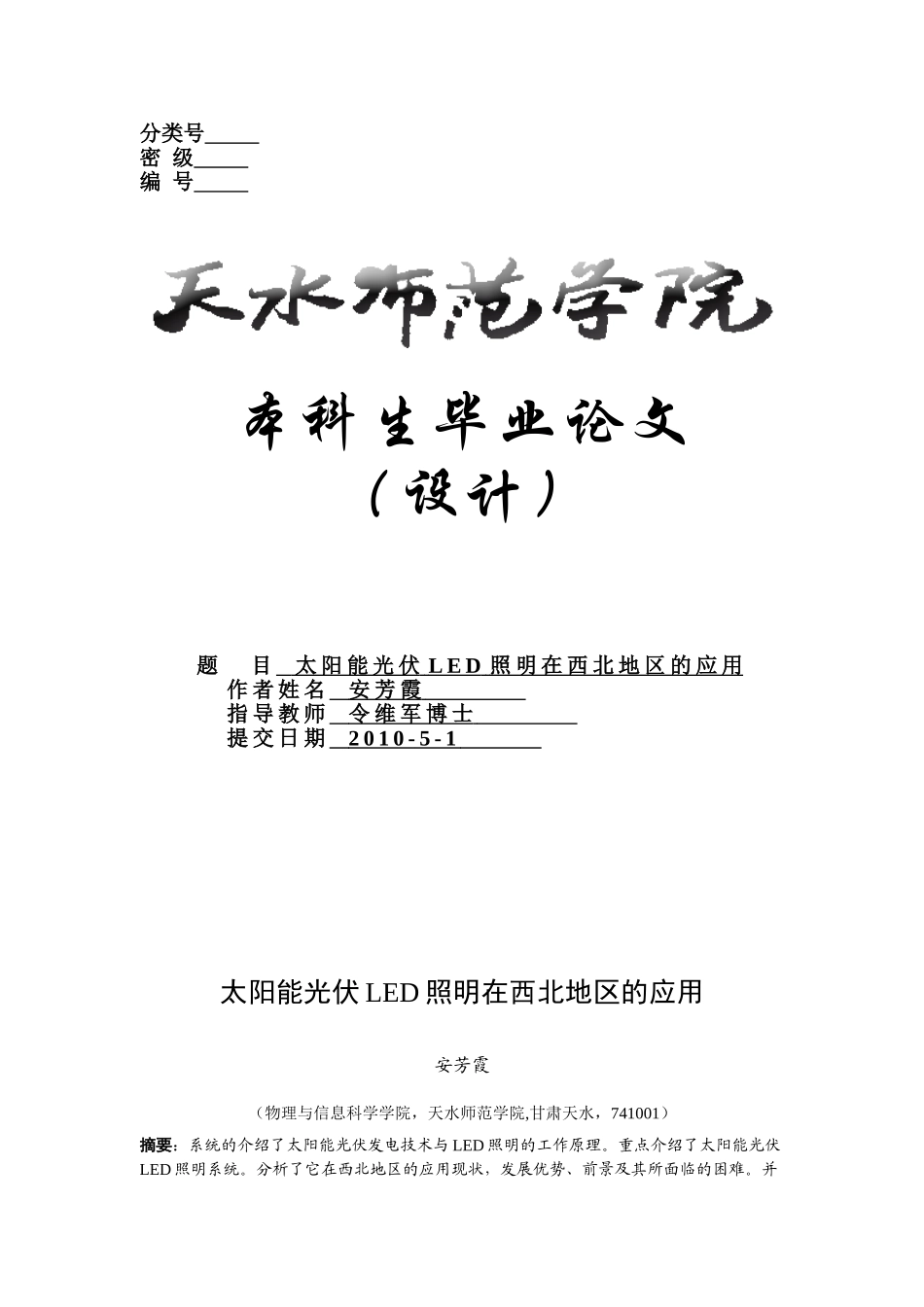 分类号_____
密 级_____
编 号_____

天水师范学院

本科生毕业论文
（设计）

题 目 太阳能光伏 LED 照明在西北地区的应用
作者姓名 安芳霞
指导教师 令维军博士
提交日期 2010-5-1

太阳能光伏 LED 照明在西北地区的应用

安芳霞

（物理与信息科学学院，天水师范学院,甘肃天水，741001）

摘要：系统的介绍了太阳能光伏发电技术与 LED 照明的工作原理。重点介绍了太阳能光伏 LED 照明系统。分析了它在西北地区的应用现状，发展优势、前景及其所面临的困难。并